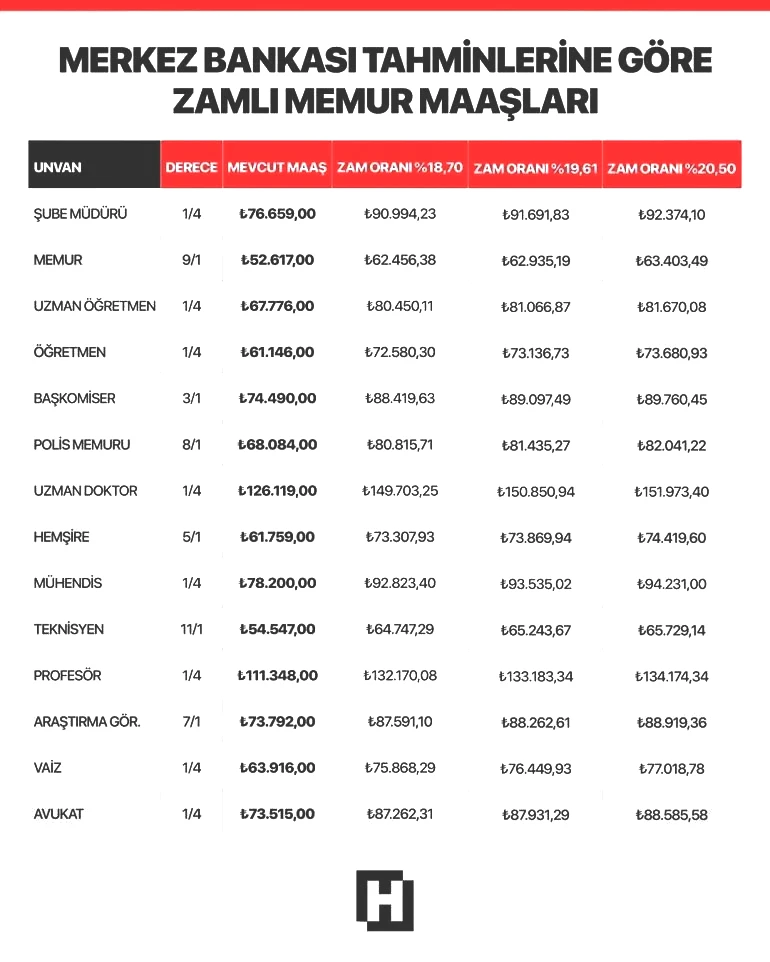 MERKEZ BANKASI TAHMİNLERİNE GÖRE ZAMLI MEMUR MAAŞLARI

| UNVAN | DERECE | MEVCUT MAAŞ | ZAM ORANI %18,70 | ZAM ORANI %19,61 | ZAM ORANI %20,50 |
|---|---|---|---|---|---|
| ŞUBE MÜDÜRÜ | 1/4 | ₺76.659,00 | ₺90.994,23 | ₺91.691,83 | ₺92.374,10 |
| MEMUR | 9/1 | ₺52.617,00 | ₺62.456,38 | ₺62.935,19 | ₺63.403,49 |
| UZMAN ÖĞRETMEN | 1/4 | ₺67.776,00 | ₺80.450,11 | ₺81.066,87 | ₺81.670,08 |
| ÖĞRETMEN | 1/4 | ₺61.146,00 | ₺72.580,30 | ₺73.136,73 | ₺73.680,93 |
| BAŞKOMİSER | 3/1 | ₺74.490,00 | ₺88.419,63 | ₺89.097,49 | ₺89.760,45 |
| POLİS MEMURU | 8/1 | ₺68.084,00 | ₺80.815,71 | ₺81.435,27 | ₺82.041,22 |
| UZMAN DOKTOR | 1/4 | ₺126.119,00 | ₺149.703,25 | ₺150.850,94 | ₺151.973,40 |
| HEMŞİRE | 5/1 | ₺61.759,00 | ₺73.307,93 | ₺73.869,94 | ₺74.419,60 |
| MÜHENDİS | 1/4 | ₺78.200,00 | ₺92.823,40 | ₺93.535,02 | ₺94.231,00 |
| TEKNİSYEN | 11/1 | ₺54.547,00 | ₺64.747,29 | ₺65.243,67 | ₺65.729,14 |
| PROFESÖR | 1/4 | ₺111.348,00 | ₺132.170,08 | ₺133.183,34 | ₺134.174,34 |
| ARAŞTIRMA GÖR. | 7/1 | ₺73.792,00 | ₺87.591,10 | ₺88.262,61 | ₺88.919,36 |
| VAİZ | 1/4 | ₺63.916,00 | ₺75.868,29 | ₺76.449,93 | ₺77.018,78 |
| AVUKAT | 1/4 | ₺73.515,00 | ₺87.262,31 | ₺87.931,29 | ₺88.585,58 |

H